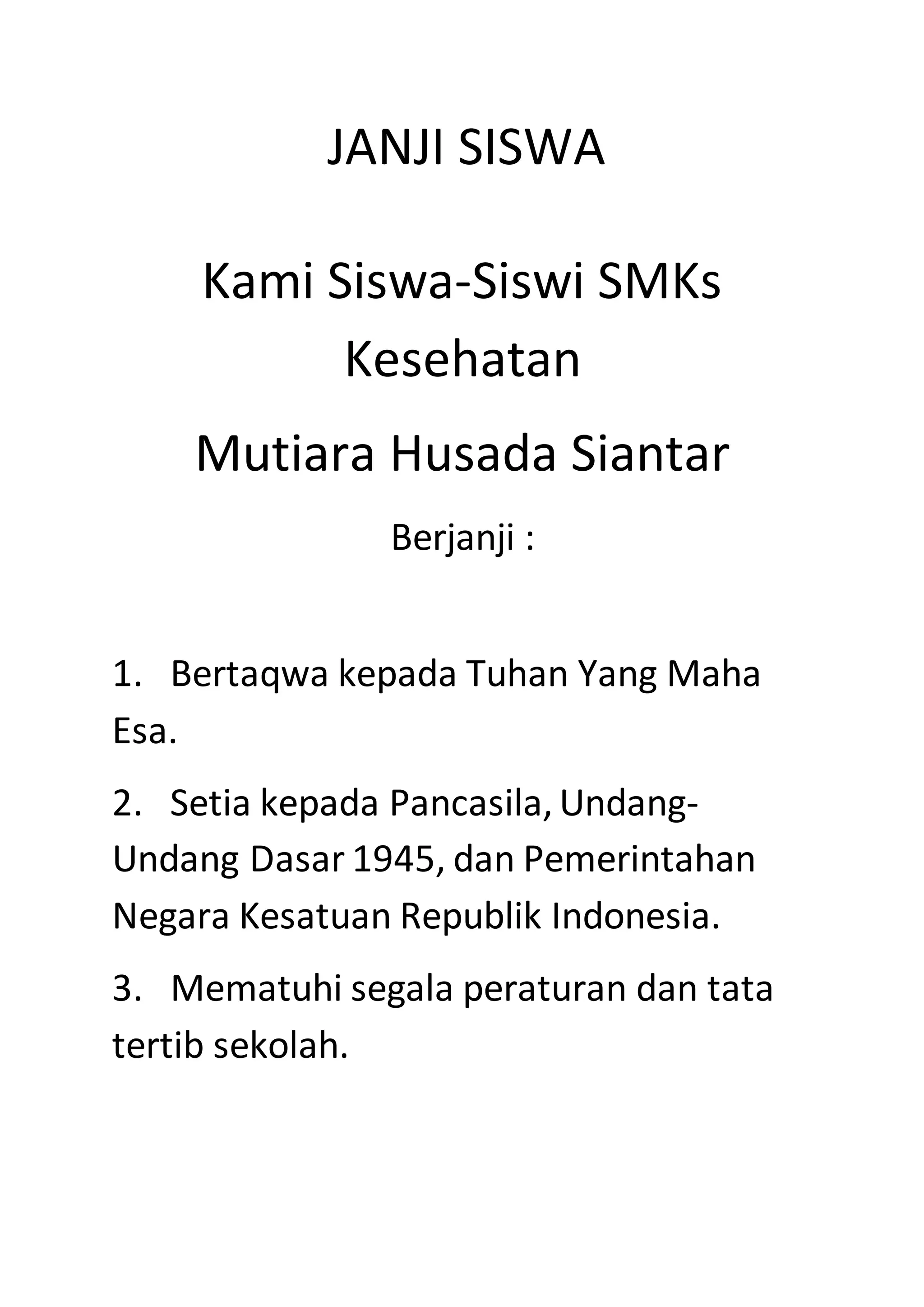 JANJI SISWA

Kami Siswa-Siswi SMKs Kesehatan

Mutiara Husada Siantar

Berjanji :

1. Bertaqwa kepada Tuhan Yang Maha Esa.

2. Setia kepada Pancasila, Undang-Undang Dasar 1945, dan Pemerintahan Negara Kesatuan Republik Indonesia.

3. Mematuhi segala peraturan dan tata tertib sekolah.